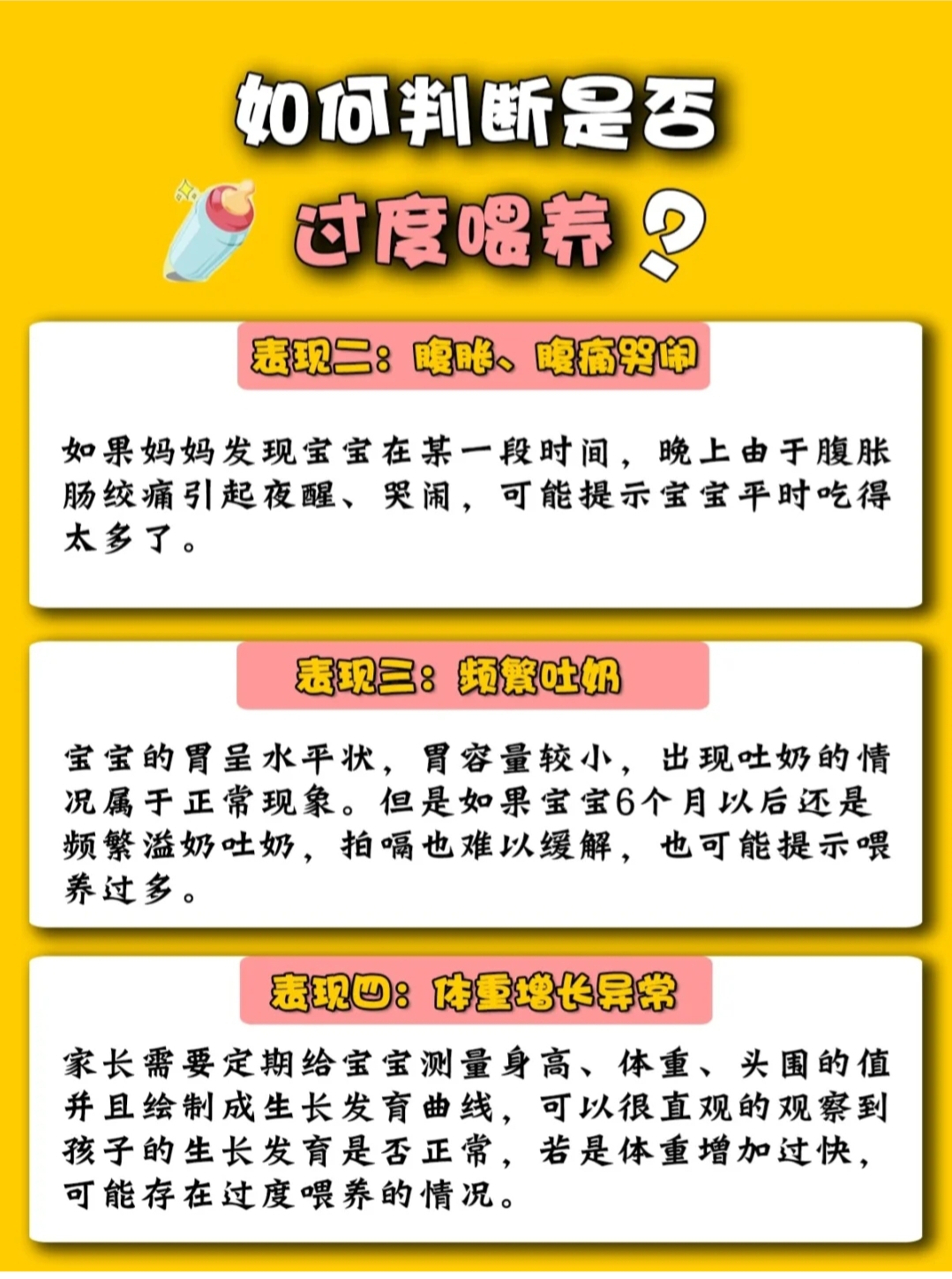 如何判断是否

过度喂养？

表现二：腹胀、腹痛哭闹

如果妈妈发现宝宝在某一段时间，晚上由于腹胀肠绞痛引起夜醒、哭闹，可能提示宝宝平时吃得太多了。

表现三：频繁吐奶

宝宝的胃呈水平状，胃容量较小，出现吐奶的情况属于正常现象。但是如果宝宝6个月以后还是频繁溢奶吐奶，拍嗝也难以缓解，也可能提示喂养过多。

表现四：体重增长异常

家长需要定期给宝宝测量身高、体重、头围的值并且绘制成生长发育曲线，可以很直观的观察到孩子的生长发育是否正常，若是体重增加过快，可能存在过度喂养的情况。